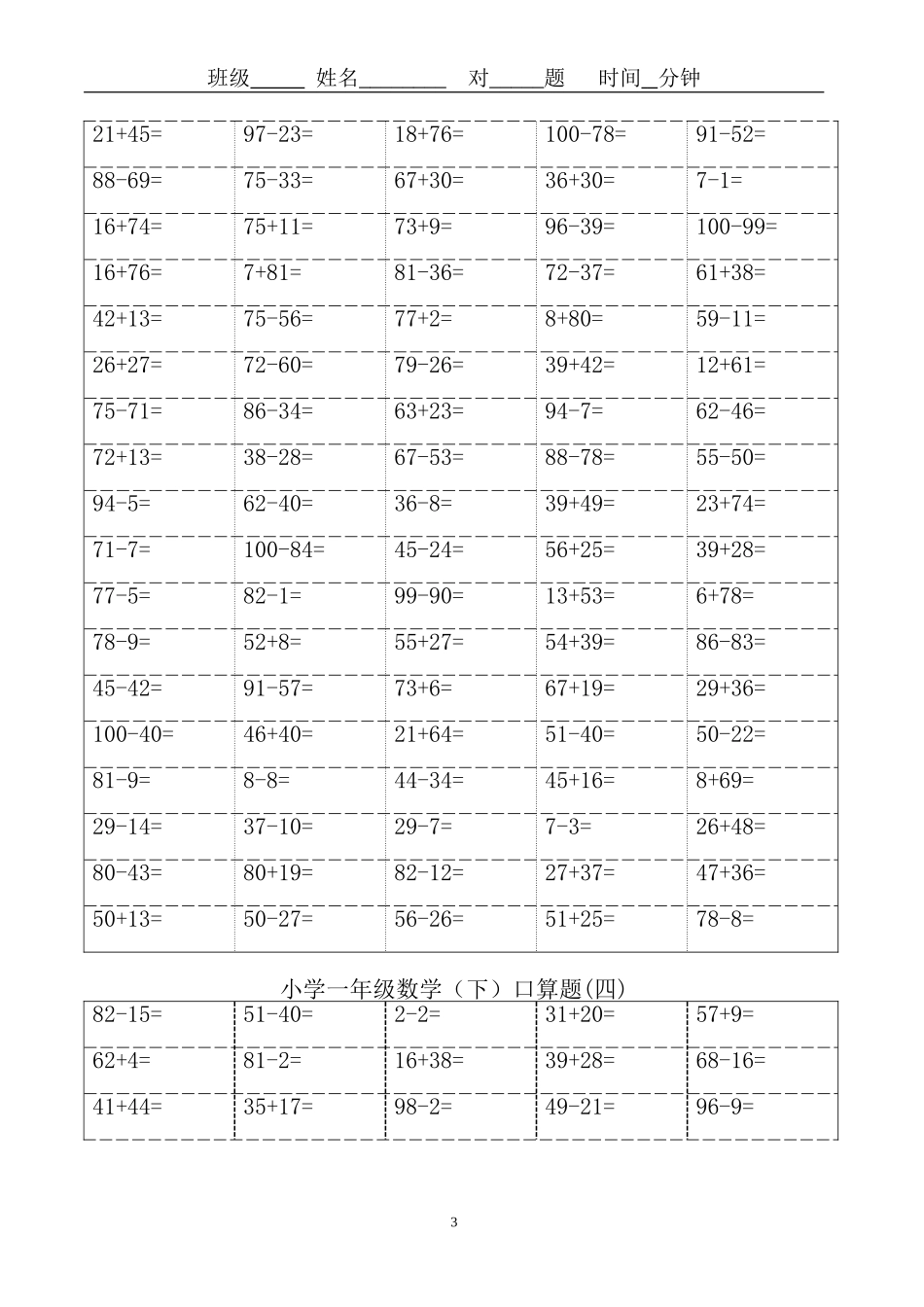 班级_____ 姓名________ 对_____题 时间__分钟

| | | | | |
|---|---|---|---|---|
| 21+45= | 97-23= | 18+76= | 100-78= | 91-52= |
| 88-69= | 75-33= | 67+30= | 36+30= | 7-1= |
| 16+74= | 75+11= | 73+9= | 96-39= | 100-99= |
| 16+76= | 7+81= | 81-36= | 72-37= | 61+38= |
| 42+13= | 75-56= | 77+2= | 8+80= | 59-11= |
| 26+27= | 72-60= | 79-26= | 39+42= | 12+61= |
| 75-71= | 86-34= | 63+23= | 94-7= | 62-46= |
| 72+13= | 38-28= | 67-53= | 88-78= | 55-50= |
| 94-5= | 62-40= | 36-8= | 39+49= | 23+74= |
| 71-7= | 100-84= | 45-24= | 56+25= | 39+28= |
| 77-5= | 82-1= | 99-90= | 13+53= | 6+78= |
| 78-9= | 52+8= | 55+27= | 54+39= | 86-83= |
| 45-42= | 91-57= | 73+6= | 67+19= | 29+36= |
| 100-40= | 46+40= | 21+64= | 51-40= | 50-22= |
| 81-9= | 8-8= | 44-34= | 45+16= | 8+69= |
| 29-14= | 37-10= | 29-7= | 7-3= | 26+48= |
| 80-43= | 80+19= | 82-12= | 27+37= | 47+36= |
| 50+13= | 50-27= | 56-26= | 51+25= | 78-8= |

小学一年级数学（下）口算题(四)

| | | | | |
|---|---|---|---|---|
| 82-15= | 51-40= | 2-2= | 31+20= | 57+9= |
| 62+4= | 81-2= | 16+38= | 39+28= | 68-16= |
| 41+44= | 35+17= | 98-2= | 49-21= | 96-9= |

3